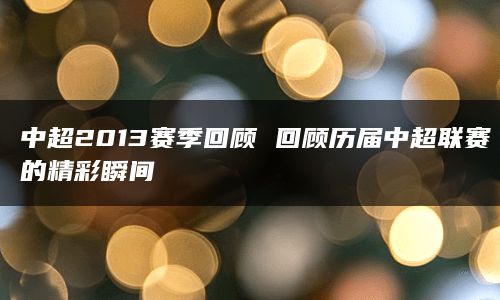 中超2013赛季回顾 回顾历届中超联赛的精彩瞬间